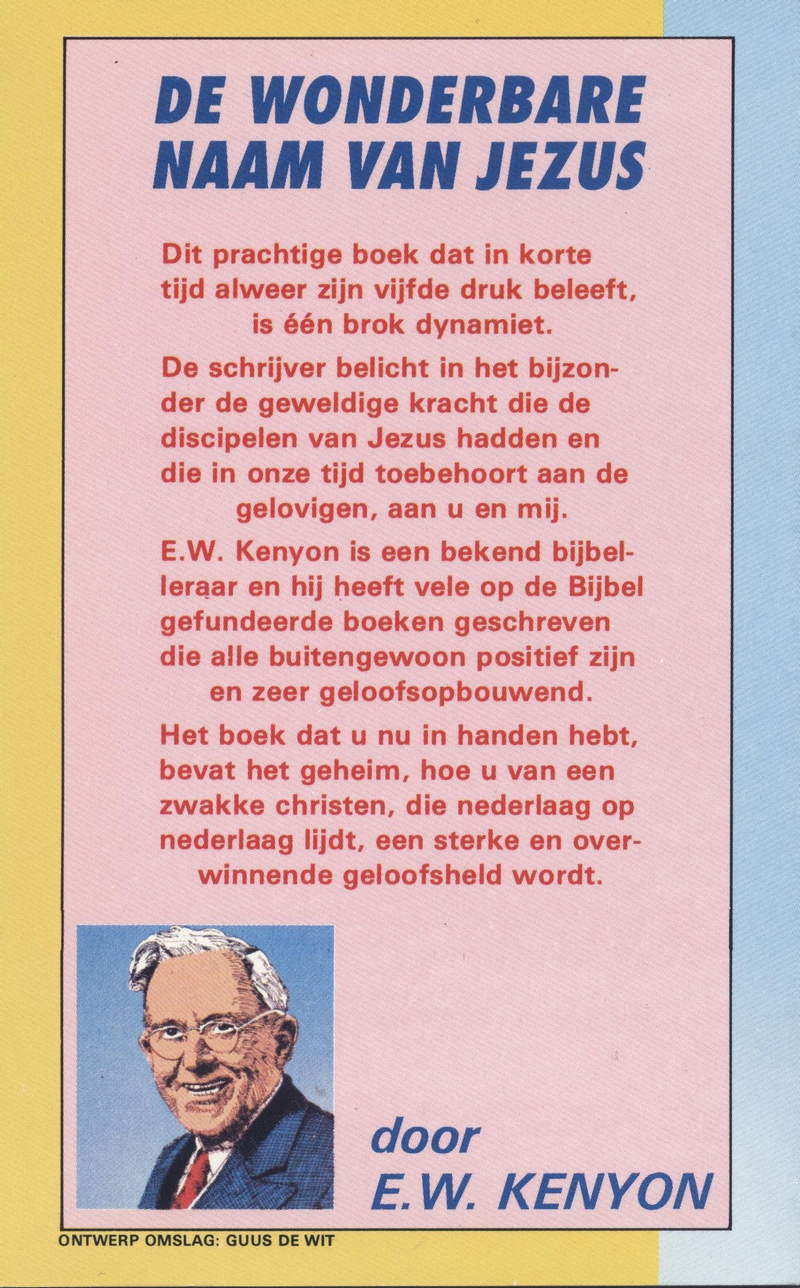 DE WONDERBARE NAAM VAN JEZUS

Dit prachtige boek dat in korte tijd alweer zijn vijfde druk beleeft, is één brok dynamiet.

De schrijver belicht in het bijzonder de geweldige kracht die de discipelen van Jezus hadden en die in onze tijd toebehoort aan de gelovigen, aan u en mij.

E.W. Kenyon is een bekend bijbelleraar en hij heeft vele op de Bijbel gefundeerde boeken geschreven die alle buitengewoon positief zijn en zeer geloofsopbouwend.

Het boek dat u nu in handen hebt, bevat het geheim, hoe u van een zwakke christen, die nederlaag op nederlaag lijdt, een sterke en overwinnende geloofsheld wordt.

door
E.W. KENYON

ONTWERP OMSLAG: GUUS DE WIT